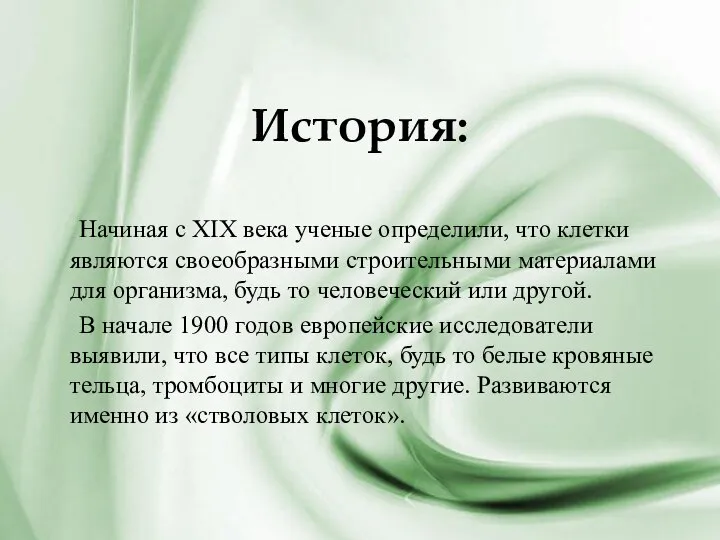 История:

Начиная с XIX века ученые определили, что клетки являются своеобразными строительными материалами для организма, будь то человеческий или другой.

В начале 1900 годов европейские исследователи выявили, что все типы клеток, будь то белые кровяные тельца, тромбоциты и многие другие. Развиваются именно из «стволовых клеток».